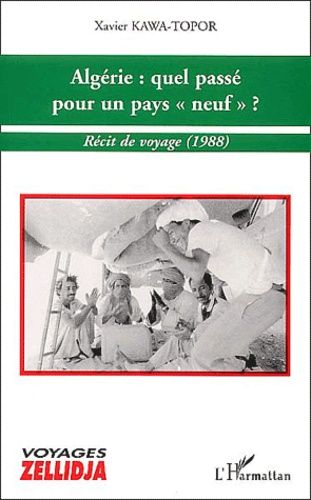 Xavier KAWA-TOPOR

Algérie : quel passé pour un pays « neuf » ?

Récit de voyage (1988)

VOYAGES
ZELLIDJA

L'Harmattan